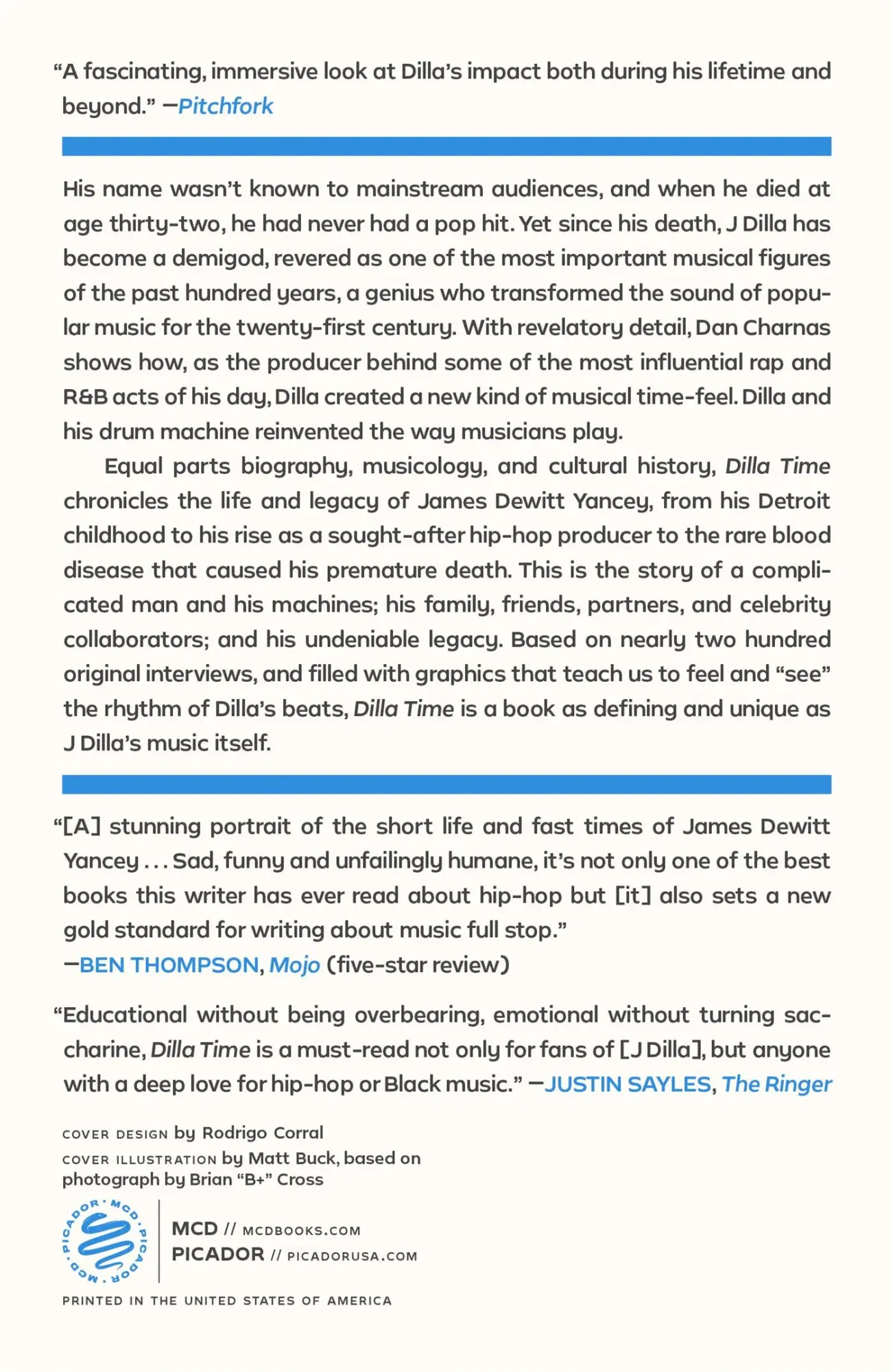 “A fascinating, immersive look at Dilla’s impact both during his lifetime and beyond.” —Pitchfork

His name wasn’t known to mainstream audiences, and when he died at age thirty-two, he had never had a pop hit. Yet since his death, J Dilla has become a demigod, revered as one of the most important musical figures of the past hundred years, a genius who transformed the sound of popular music for the twenty-first century. With revelatory detail, Dan Charnas shows how, as the producer behind some of the most influential rap and R&B acts of his day, Dilla created a new kind of musical time-feel. Dilla and his drum machine reinvented the way musicians play.

Equal parts biography, musicology, and cultural history, Dilla Time chronicles the life and legacy of James Dewitt Yancey, from his Detroit childhood to his rise as a sought-after hip-hop producer to the rare blood disease that caused his premature death. This is the story of a complicated man and his machines; his family, friends, partners, and celebrity collaborators; and his undeniable legacy. Based on nearly two hundred original interviews, and filled with graphics that teach us to feel and “see” the rhythm of Dilla’s beats, Dilla Time is a book as defining and unique as J Dilla’s music itself.

“[A] stunning portrait of the short life and fast times of James Dewitt Yancey . . . Sad, funny and unfailingly humane, it’s not only one of the best books this writer has ever read about hip-hop but [it] also sets a new gold standard for writing about music full stop.”
—BEN THOMPSON, Mojo (five-star review)

“Educational without being overbearing, emotional without turning saccharine, Dilla Time is a must-read not only for fans of [J Dilla], but anyone with a deep love for hip-hop or Black music.” —JUSTIN SAYLES, The Ringer

COVER DESIGN by Rodrigo Corral
COVER ILLUSTRATION by Matt Buck, based on photograph by Brian “B+” Cross

PICADOR · MCD · PICADOR · MCD ·

MCD // MCDBOOKS.COM
PICADOR // PICADORUSA.COM

PRINTED IN THE UNITED STATES OF AMERICA